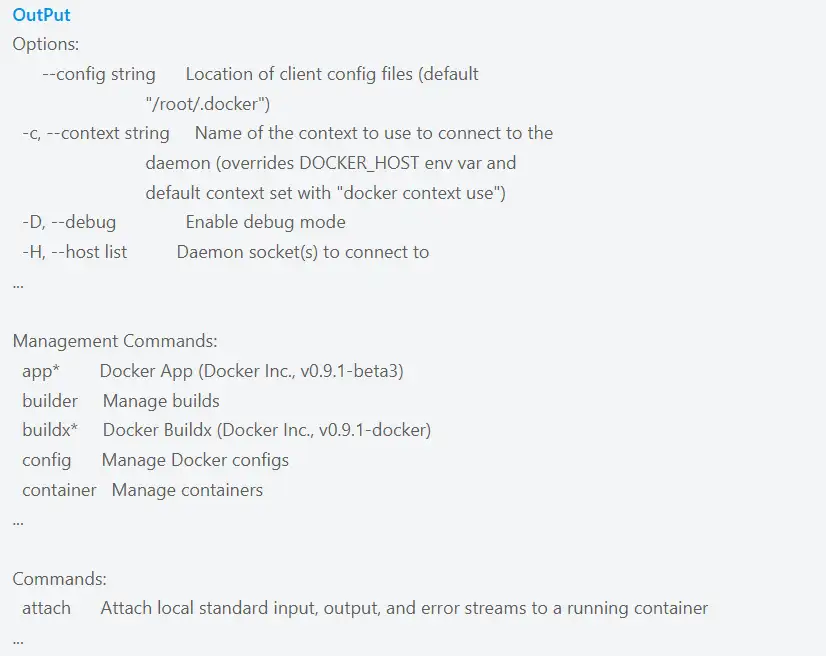 OutPut
Options:
--config string Location of client config files (default "/root/.docker")
-c, --context string Name of the context to use to connect to the daemon (overrides DOCKER_HOST env var and default context set with "docker context use")
-D, --debug Enable debug mode
-H, --host list Daemon socket(s) to connect to
...

Management Commands:
app* Docker App (Docker Inc., v0.9.1-beta3)
builder Manage builds
buildx* Docker Buildx (Docker Inc., v0.9.1-docker)
config Manage Docker configs
container Manage containers
...

Commands:
attach Attach local standard input, output, and error streams to a running container
...